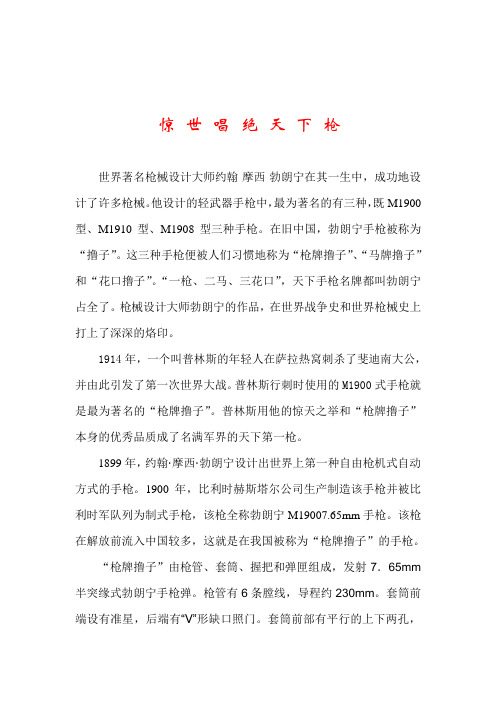 惊 世 唱 绝 天 下 枪

世界著名枪械设计大师约翰 摩西 勃朗宁在其一生中，成功地设计了许多枪械。他设计的轻武器手枪中，最为著名的有三种，既 M1900 型、M1910 型、M1908 型三种手枪。在旧中国，勃朗宁手枪被称为“撸子”。这三种手枪便被人们习惯地称为“枪牌撸子”、“马牌撸子”和“花口撸子”。“一枪、二马、三花口”，天下手枪名牌都叫勃朗宁占全了。枪械设计大师勃朗宁的作品，在世界战争史和世界枪械史上打上了深深的烙印。

1914 年，一个叫普林斯的年轻人在萨拉热窝刺杀了斐迪南大公，并由此引发了第一次世界大战。普林斯行刺时使用的 M1900 式手枪就是最为著名的“枪牌撸子”。普林斯用他的惊天之举和“枪牌撸子”本身的优秀品质成了名满军界的天下第一枪。

1899 年，约翰·摩西·勃朗宁设计出世界上第一种自由枪机式自动方式的手枪。1900 年，比利时赫斯塔尔公司生产制造该手枪并被比利时军队列为制式手枪，该枪全称勃朗宁 M19007.65mm 手枪。该枪在解放前流入中国较多，这就是在我国被称为“枪牌撸子”的手枪。

“枪牌撸子”由枪管、套筒、握把和弹匣组成，发射 7．65mm 半突缘式勃朗宁手枪弹。枪管有 6 条膛线，导程约 230mm。套筒前端设有准星，后端有“V”形缺口照门。套筒前部有平行的上下两孔，